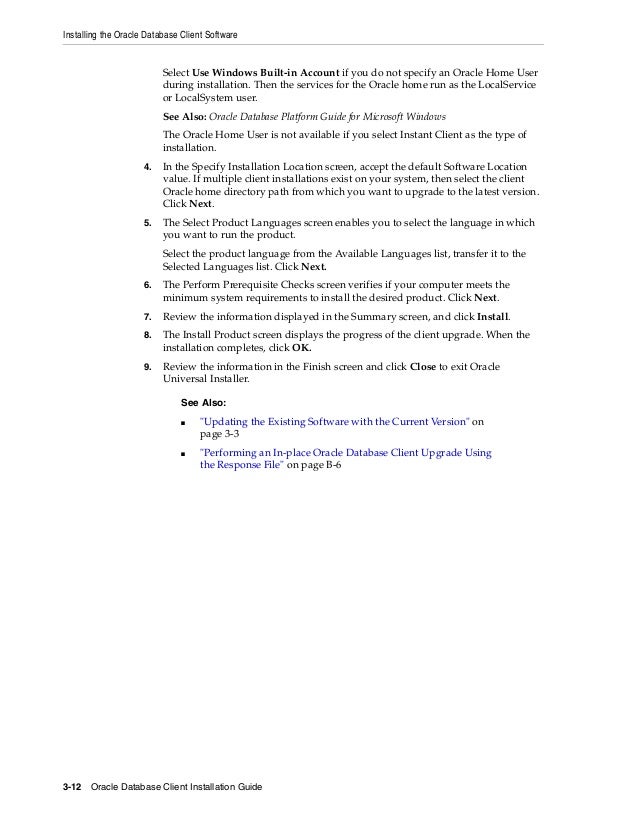 Installing the Oracle Database Client Software

Select Use Windows Built-in Account if you do not specify an Oracle Home User during installation. Then the services for the Oracle home run as the LocalService or LocalSystem user.

See Also: Oracle Database Platform Guide for Microsoft Windows

The Oracle Home User is not available if you select Instant Client as the type of installation.

4. In the Specify Installation Location screen, accept the default Software Location value. If multiple client installations exist on your system, then select the client Oracle home directory path from which you want to upgrade to the latest version. Click Next.

5. The Select Product Languages screen enables you to select the language in which you want to run the product.

Select the product language from the Available Languages list, transfer it to the Selected Languages list. Click Next.

6. The Perform Prerequisite Checks screen verifies if your computer meets the minimum system requirements to install the desired product. Click Next.

7. Review the information displayed in the Summary screen, and click Install.

8. The Install Product screen displays the progress of the client upgrade. When the installation completes, click OK.

9. Review the information in the Finish screen and click Close to exit Oracle Universal Installer.

See Also:

■ "Updating the Existing Software with the Current Version" on page 3-3

■ "Performing an In-place Oracle Database Client Upgrade Using the Response File" on page B-6

3-12 Oracle Database Client Installation Guide